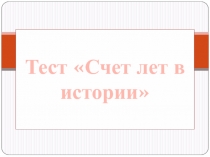 Тест «Счет лет в истории»